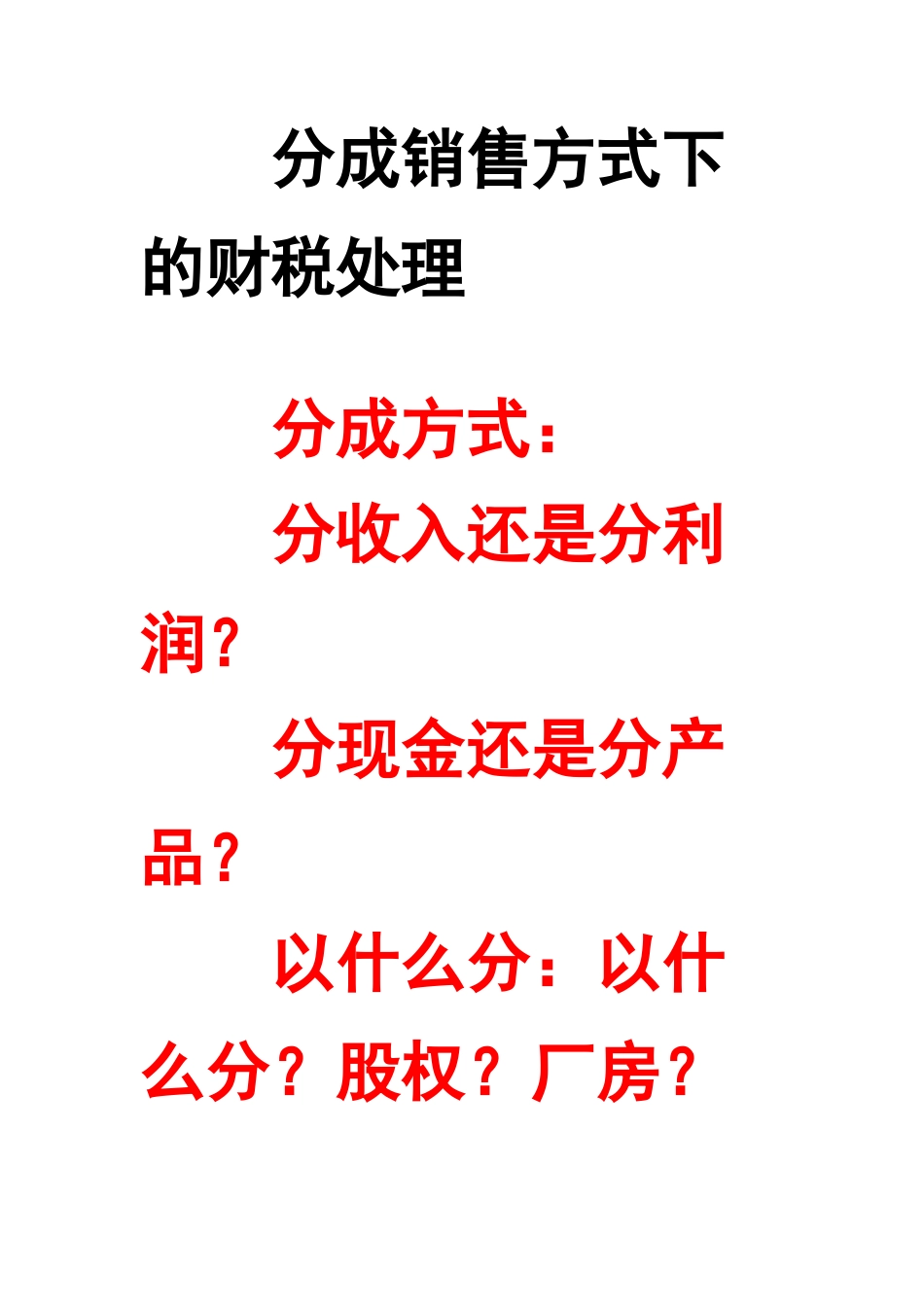 分成销售方式下的财税处理

分成方式：

分收入还是分利润？

分现金还是分产品？

以什么分：以什么分？股权？厂房？